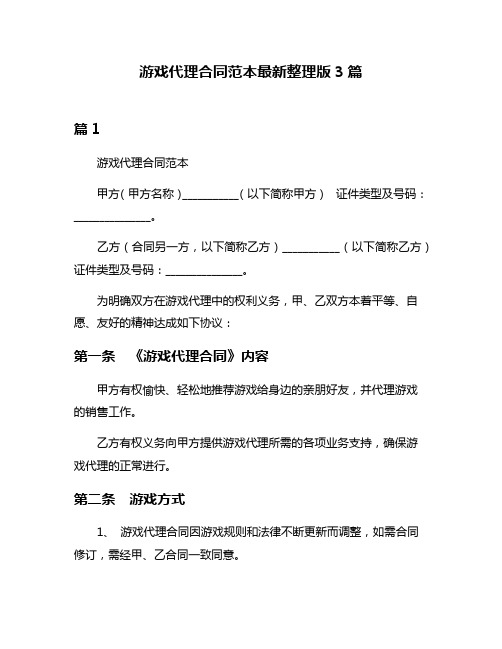 游戏代理合同范本最新整理版 3 篇

篇 1

游戏代理合同范本

甲方（甲方名称）__________（以下简称甲方） 证件类型及号码：______________。

乙方（合同另一方，以下简称乙方）__________（以下简称乙方）证件类型及号码：______________。

为明确双方在游戏代理中的权利义务，甲、乙双方本着平等、自愿、友好的精神达成如下协议：

第一条 《游戏代理合同》内容

甲方有权愉快、轻松地推荐游戏给身边的亲朋好友，并代理游戏的销售工作。

乙方有权义务向甲方提供游戏代理所需的各项业务支持，确保游戏代理的正常进行。

第二条 游戏方式

1、 游戏代理合同因游戏规则和法律不断更新而调整，如需合同修订，需经甲、乙合同一致同意。